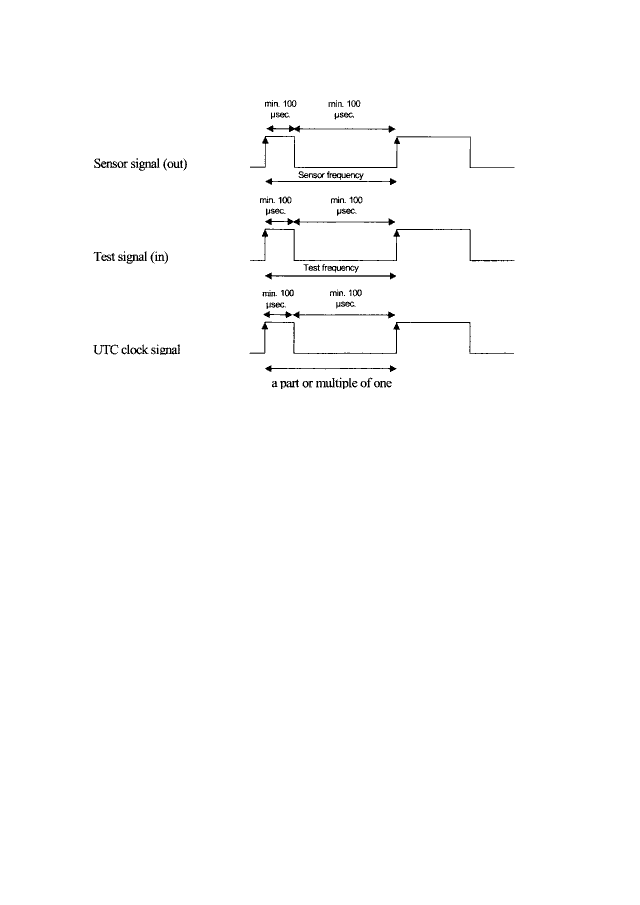 min. 100 µsec.

min. 100 µsec.

Sensor signal (out)

Sensor frequency

min. 100 µsec.

min. 100 µsec.

Test signal (in)

Test frequency

min. 100 µsec.

min. 100 µsec.

UTC clock signal

a part or multiple of one